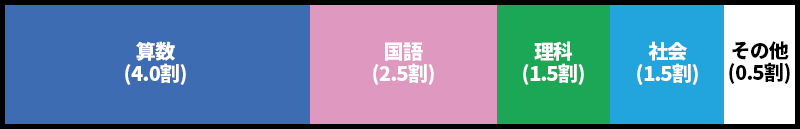 算数
(4.0割)

国語
(2.5割)

理科
(1.5割)

社会
(1.5割)

その他
(0.5割)